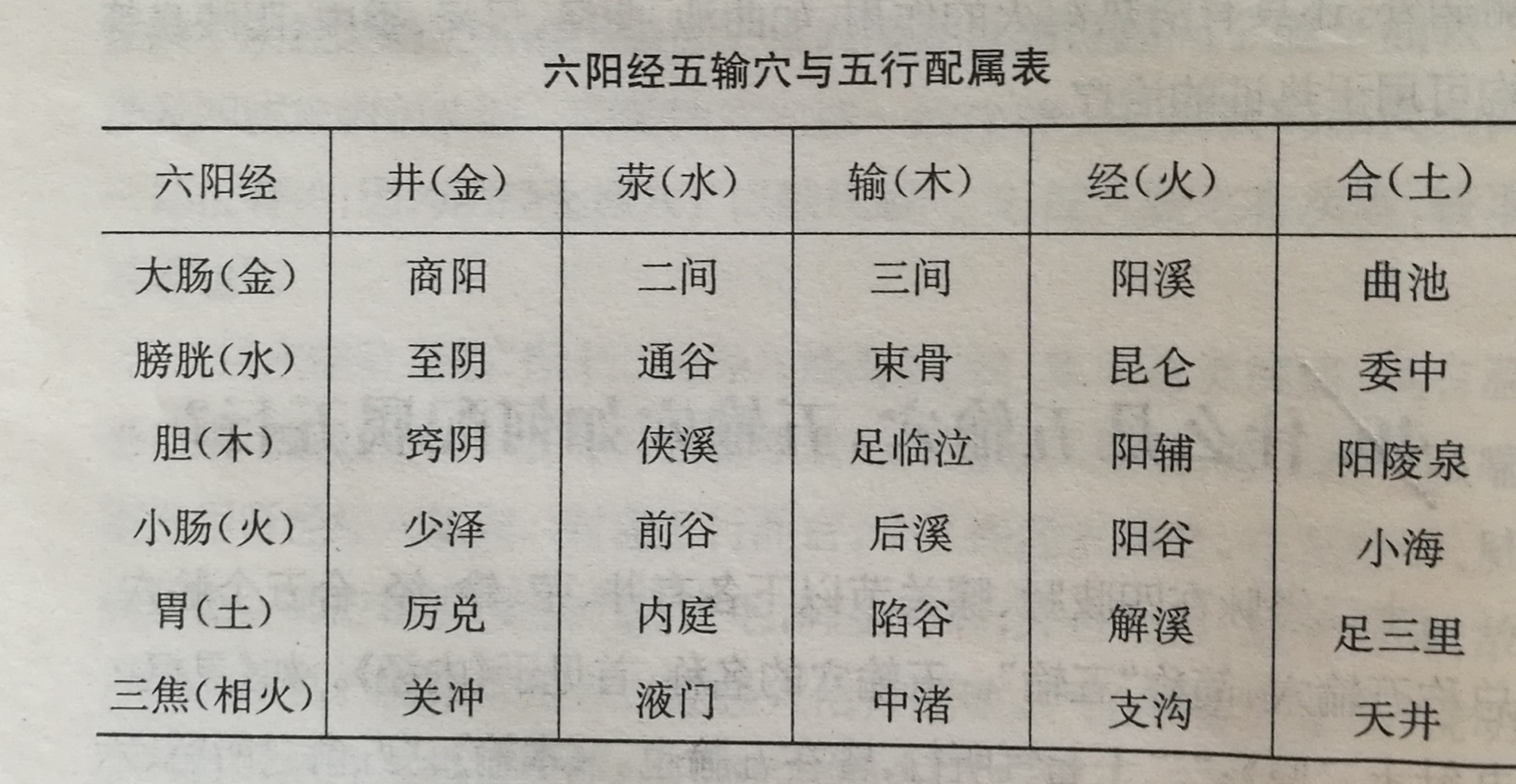 六阳经五输穴与五行配属表

| 六阳经 | 井（金） | 荥（水） | 输（木） | 经（火） | 合（土） |
|---|---|---|---|---|---|
| 大肠（金） | 商阳 | 二间 | 三间 | 阳溪 | 曲池 |
| 膀胱（水） | 至阴 | 通谷 | 束骨 | 昆仑 | 委中 |
| 胆（木） | 窍阴 | 侠溪 | 足临泣 | 阳辅 | 阳陵泉 |
| 小肠（火） | 少泽 | 前谷 | 后溪 | 阳谷 | 小海 |
| 胃（土） | 厉兑 | 内庭 | 陷谷 | 解溪 | 足三里 |
| 三焦（相火） | 关冲 | 液门 | 中渚 | 支沟 | 天井 |